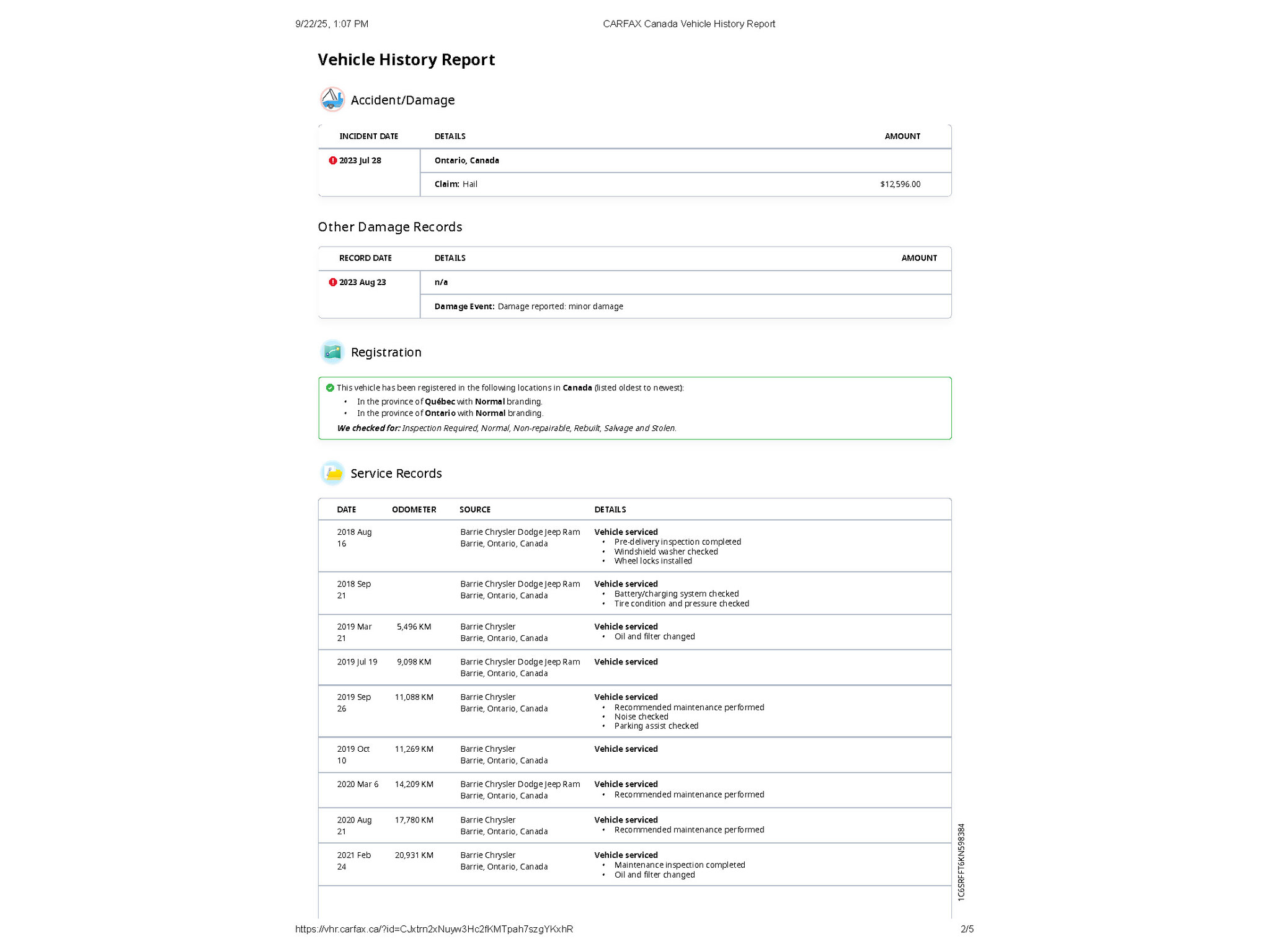 9/22/25, 1:07 PM CARFAX Canada Vehicle History Report

Vehicle History Report

Accident/Damage

| INCIDENT DATE | DETAILS | AMOUNT |
|---|---|---|
| 2023 Jul 28 | Ontario, Canada | |
| | Claim: Hail | $12,596.00 |

Other Damage Records

| RECORD DATE | DETAILS | AMOUNT |
|---|---|---|
| 2023 Aug 23 | n/a | |
| | Damage Event: Damage reported: minor damage | |

Registration

This vehicle has been registered in the following locations in Canada (listed oldest to newest):
• In the province of Québec with Normal branding.
• In the province of Ontario with Normal branding.
We checked for: Inspection Required, Normal, Non-repairable, Rebuilt, Salvage and Stolen.

Service Records

| DATE | ODOMETER | SOURCE | DETAILS |
|---|---|---|---|
| 2018 Aug 16 | | Barrie Chrysler Dodge Jeep Ram Barrie, Ontario, Canada | Vehicle serviced • Pre-delivery inspection completed • Windshield washer checked • Wheel locks installed |
| 2018 Sep 21 | | Barrie Chrysler Dodge Jeep Ram Barrie, Ontario, Canada | Vehicle serviced • Battery/charging system checked • Tire condition and pressure checked |
| 2019 Mar 21 | 5,496 KM | Barrie Chrysler Barrie, Ontario, Canada | Vehicle serviced • Oil and filter changed |
| 2019 Jul 19 | 9,098 KM | Barrie Chrysler Dodge Jeep Ram Barrie, Ontario, Canada | Vehicle serviced |
| 2019 Sep 26 | 11,088 KM | Barrie Chrysler Barrie, Ontario, Canada | Vehicle serviced • Recommended maintenance performed • Noise checked • Parking assist checked |
| 2019 Oct 10 | 11,269 KM | Barrie Chrysler Barrie, Ontario, Canada | Vehicle serviced |
| 2020 Mar 6 | 14,209 KM | Barrie Chrysler Dodge Jeep Ram Barrie, Ontario, Canada | Vehicle serviced • Recommended maintenance performed |
| 2020 Aug 21 | 17,780 KM | Barrie Chrysler Barrie, Ontario, Canada | Vehicle serviced • Recommended maintenance performed |
| 2021 Feb 24 | 20,931 KM | Barrie Chrysler Barrie, Ontario, Canada | Vehicle serviced • Maintenance inspection completed • Oil and filter changed |

1C6SRFFT6KN598384

https://vhr.carfax.ca/?id=CJxtrn2xNuyw3Hc2fKMTpah7szgYKxhR 2/5